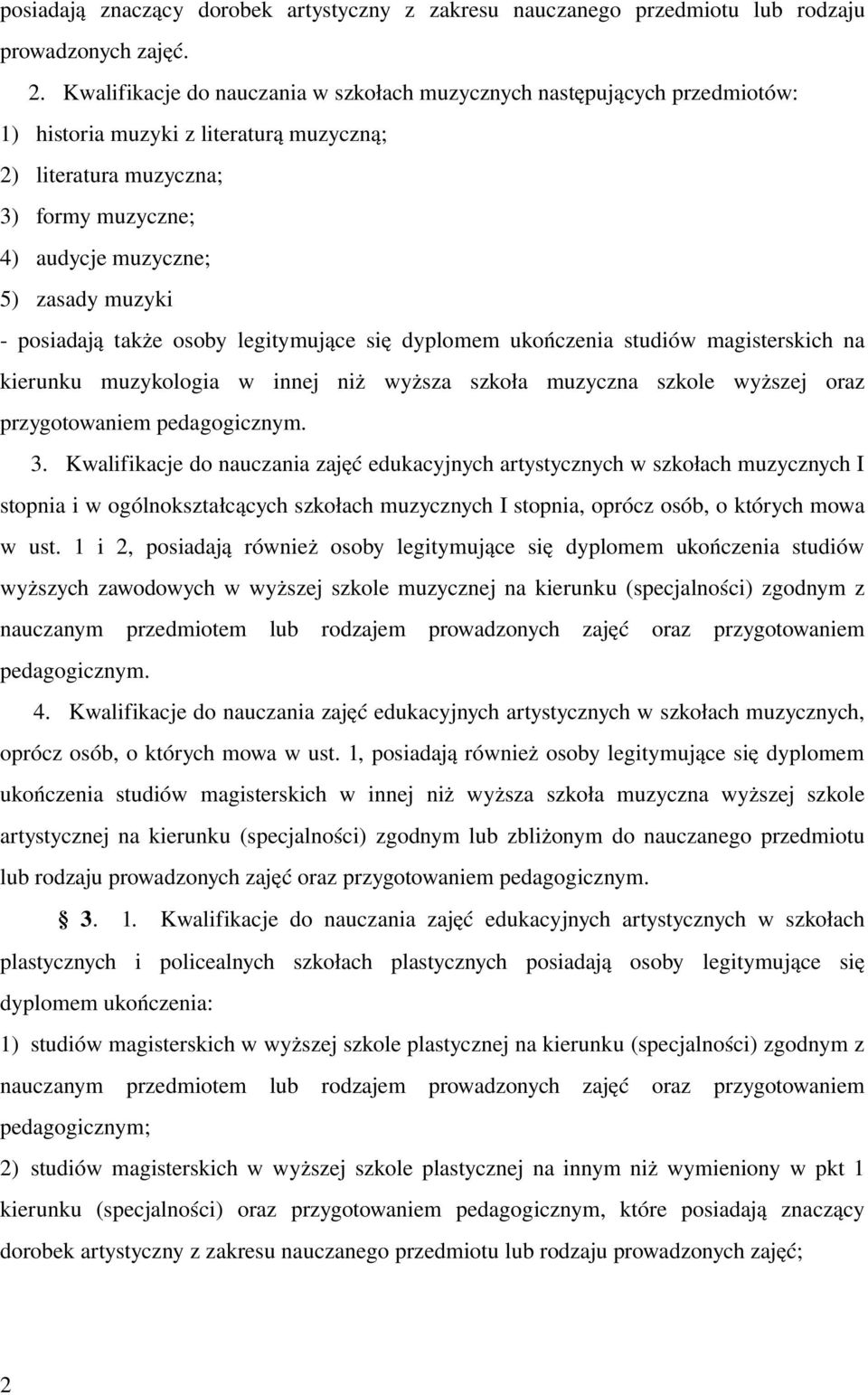 posiadają znaczący dorobek artystyczny z zakresu nauczanego przedmiotu lub rodzaju prowadzonych zajęć.

2. Kwalifikacje do nauczania w szkołach muzycznych następujących przedmiotów:
1) historia muzyki z literaturą muzyczną;
2) literatura muzyczna;
3) formy muzyczne;
4) audycje muzyczne;
5) zasady muzyki
- posiadają także osoby legitymujące się dyplomem ukończenia studiów magisterskich na kierunku muzykologia w innej niż wyższa szkoła muzyczna szkole wyższej oraz przygotowaniem pedagogicznym.

3. Kwalifikacje do nauczania zajęć edukacyjnych artystycznych w szkołach muzycznych I stopnia i w ogólnokształcących szkołach muzycznych I stopnia, oprócz osób, o których mowa w ust. 1 i 2, posiadają również osoby legitymujące się dyplomem ukończenia studiów wyższych zawodowych w wyższej szkole muzycznej na kierunku (specjalności) zgodnym z nauczanym przedmiotem lub rodzajem prowadzonych zajęć oraz przygotowaniem pedagogicznym.

4. Kwalifikacje do nauczania zajęć edukacyjnych artystycznych w szkołach muzycznych, oprócz osób, o których mowa w ust. 1, posiadają również osoby legitymujące się dyplomem ukończenia studiów magisterskich w innej niż wyższa szkoła muzyczna wyższej szkole artystycznej na kierunku (specjalności) zgodnym lub zbliżonym do nauczanego przedmiotu lub rodzaju prowadzonych zajęć oraz przygotowaniem pedagogicznym.

§ 3. 1. Kwalifikacje do nauczania zajęć edukacyjnych artystycznych w szkołach plastycznych i policealnych szkołach plastycznych posiadają osoby legitymujące się dyplomem ukończenia:
1) studiów magisterskich w wyższej szkole plastycznej na kierunku (specjalności) zgodnym z nauczanym przedmiotem lub rodzajem prowadzonych zajęć oraz przygotowaniem pedagogicznym;
2) studiów magisterskich w wyższej szkole plastycznej na innym niż wymieniony w pkt 1 kierunku (specjalności) oraz przygotowaniem pedagogicznym, które posiadają znaczący dorobek artystyczny z zakresu nauczanego przedmiotu lub rodzaju prowadzonych zajęć;

2